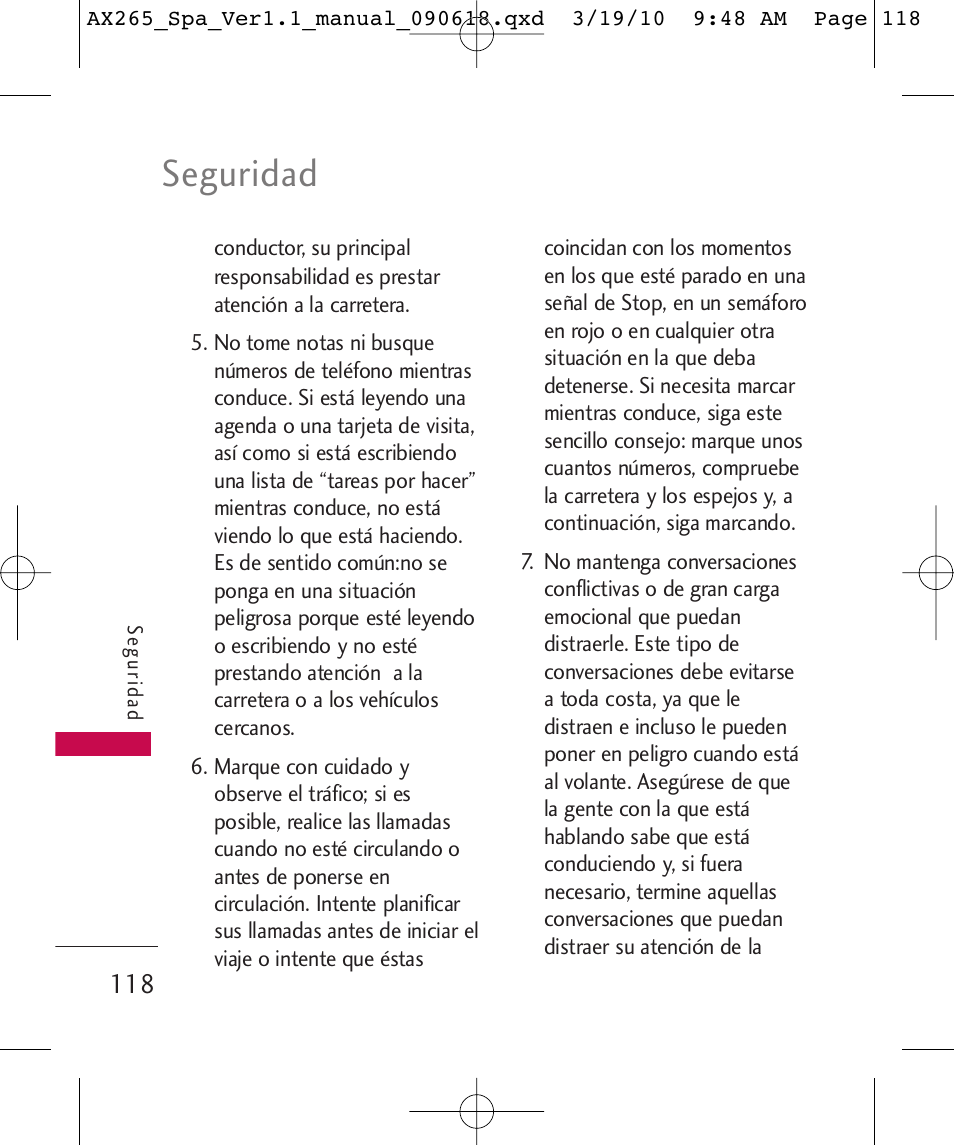 AX265_Spa_Ver1.1_manual_090618.qxd 3/19/10 9:48 AM Page 118

Seguridad

conductor, su principal responsabilidad es prestar atención a la carretera.

5. No tome notas ni busque números de teléfono mientras conduce. Si está leyendo una agenda o una tarjeta de visita, así como si está escribiendo una lista de “tareas por hacer” mientras conduce, no está viendo lo que está haciendo. Es de sentido común:no se ponga en una situación peligrosa porque esté leyendo o escribiendo y no esté prestando atención a la carretera o a los vehículos cercanos.

6. Marque con cuidado y observe el tráfico; si es posible, realice las llamadas cuando no esté circulando o antes de ponerse en circulación. Intente planificar sus llamadas antes de iniciar el viaje o intente que éstas coincidan con los momentos en los que esté parado en una señal de Stop, en un semáforo en rojo o en cualquier otra situación en la que deba detenerse. Si necesita marcar mientras conduce, siga este sencillo consejo: marque unos cuantos números, compruebe la carretera y los espejos y, a continuación, siga marcando.

7. No mantenga conversaciones conflictivas o de gran carga emocional que puedan distraerle. Este tipo de conversaciones debe evitarse a toda costa, ya que le distraen e incluso le pueden poner en peligro cuando está al volante. Asegúrese de que la gente con la que está hablando sabe que está conduciendo y, si fuera necesario, termine aquellas conversaciones que puedan distraer su atención de la

Seguridad

118